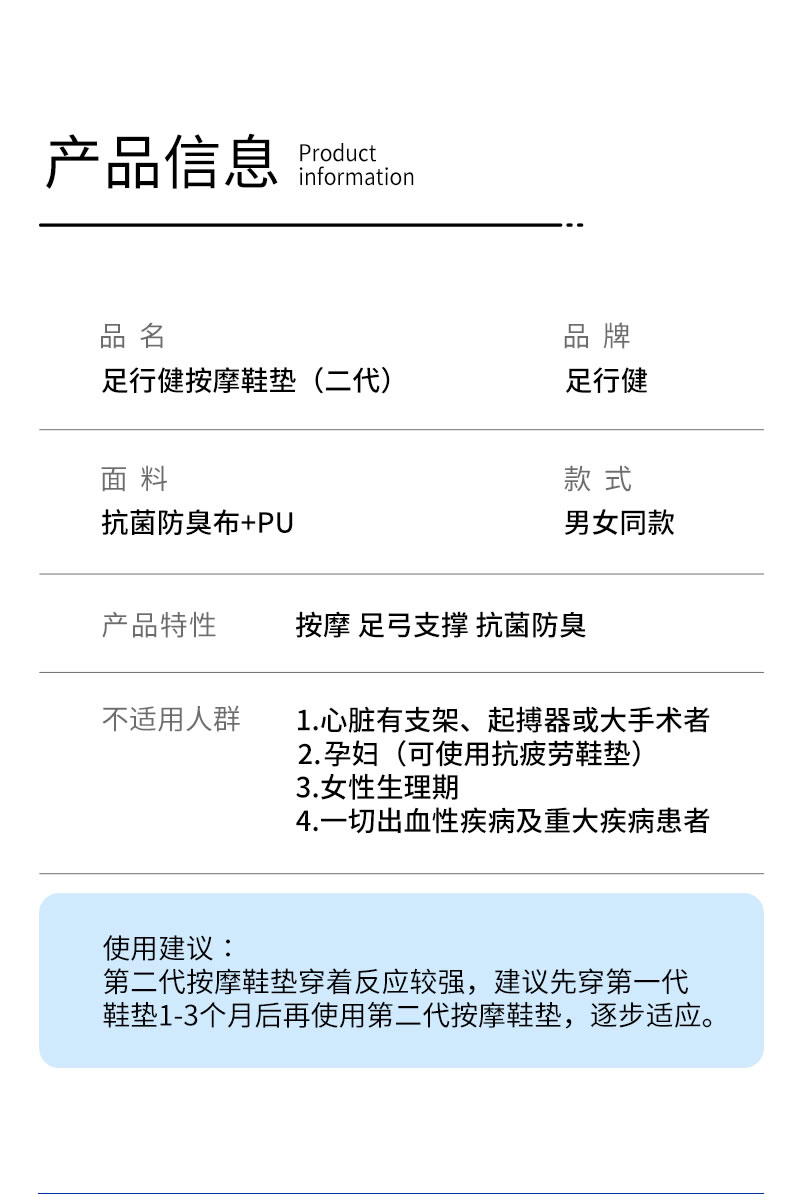 产品信息 Product information

品 名
足行健按摩鞋垫（二代）

品 牌
足行健

面 料
抗菌防臭布+PU

款 式
男女同款

产品特性
按摩 足弓支撑 抗菌防臭

不适用人群
1.心脏有支架、起搏器或大手术者
2.孕妇（可使用抗疲劳鞋垫）
3.女性生理期
4.一切出血性疾病及重大疾病患者

使用建议：
第二代按摩鞋垫穿着反应较强，建议先穿第一代鞋垫1-3个月后再使用第二代按摩鞋垫，逐步适应。